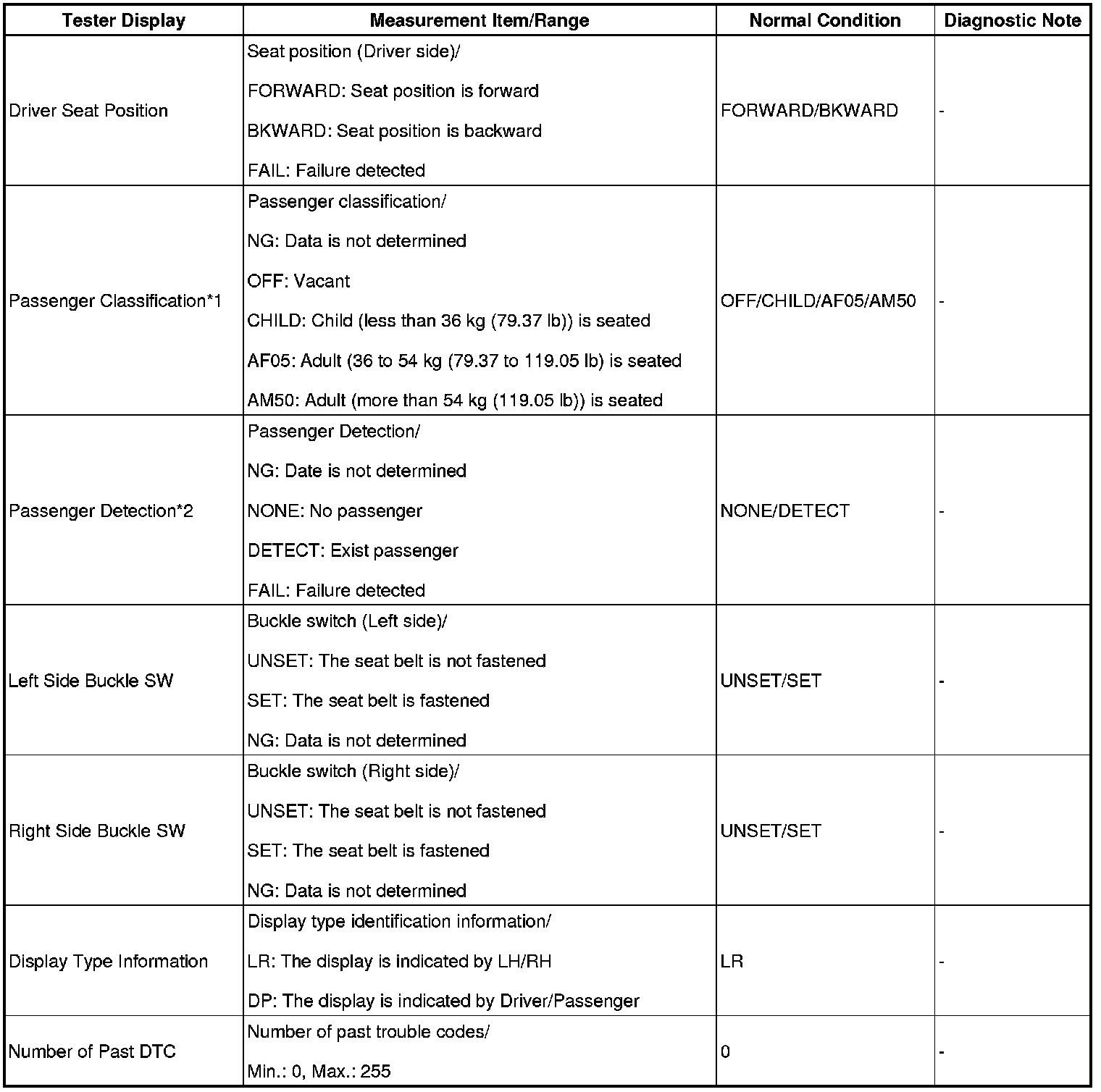 | Tester Display | Measurement Item/Range | Normal Condition | Diagnostic Note |
|---|---|---|---|
| Driver Seat Position | Seat position (Driver side)/ FORWARD: Seat position is forward BKWARD: Seat position is backward FAIL: Failure detected | FORWARD/BKWARD | - |
| Passenger Classification*1 | Passenger classification/ NG: Data is not determined OFF: Vacant CHILD: Child (less than 36 kg (79.37 lb)) is seated AF05: Adult (36 to 54 kg (79.37 to 119.05 lb) is seated AM50: Adult (more than 54 kg (119.05 lb)) is seated | OFF/CHILD/AF05/AM50 | - |
| Passenger Detection*2 | Passenger Detection/ NG: Date is not determined NONE: No passenger DETECT: Exist passenger FAIL: Failure detected | NONE/DETECT | - |
| Left Side Buckle SW | Buckle switch (Left side)/ UNSET: The seat belt is not fastened SET: The seat belt is fastened NG: Data is not determined | UNSET/SET | - |
| Right Side Buckle SW | Buckle switch (Right side)/ UNSET: The seat belt is not fastened SET: The seat belt is fastened NG: Data is not determined | UNSET/SET | - |
| Display Type Information | Display type identification information/ LR: The display is indicated by LH/RH DP: The display is indicated by Driver/Passenger | LR | - |
| Number of Past DTC | Number of past trouble codes/ Min.: 0, Max.: 255 | 0 | - |